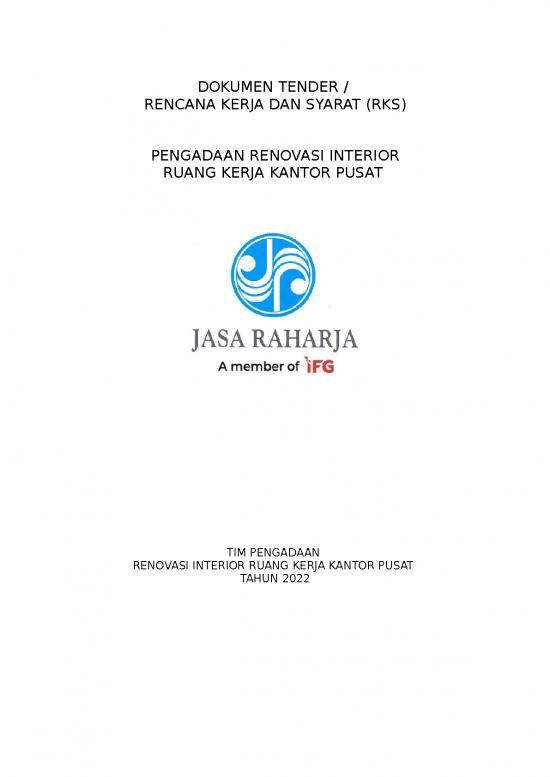 DOKUMEN TENDER /
RENCANA KERJA DAN SYARAT (RKS)

PENGADAAN RENOVASI INTERIOR
RUANG KERJA KANTOR PUSAT

JASA RAHARJA
A member of IFG

TIM PENGADAAN
RENOVASI INTERIOR RUANG KERJA KANTOR PUSAT
TAHUN 2022